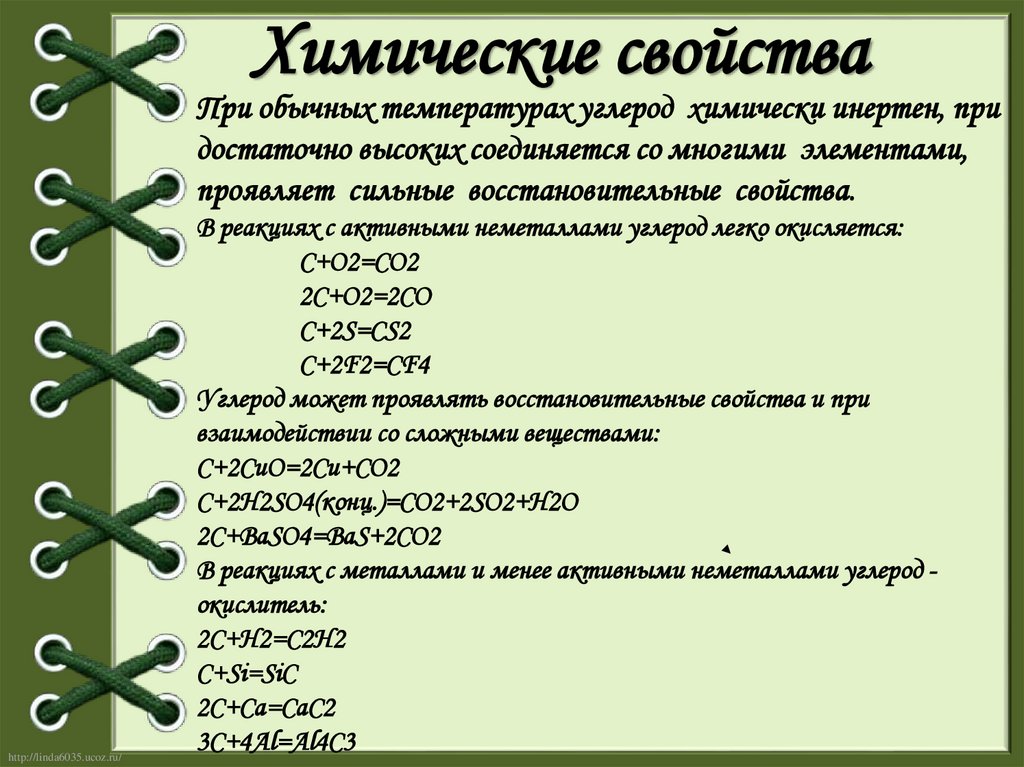 Химические свойства

При обычных температурах углерод химически инертен, при достаточно высоких соединяется со многими элементами, проявляет сильные восстановительные свойства.

В реакциях с активными неметаллами углерод легко окисляется:

C+O2=CO2

2C+O2=2CO

C+2S=CS2

C+2F2=CF4

Углерод может проявлять восстановительные свойства и при взаимодействии со сложными веществами:

C+2CuO=2Cu+CO2

C+2H2SO4(конц.)=CO2+2SO2+H2O

2C+BaSO4=BaS+2CO2

В реакциях с металлами и менее активными неметаллами углерод - окислитель:

2C+H2=C2H2

C+Si=SiC

2C+Ca=CaC2

3C+4Al=Al4C3

http://linda6035.ucoz.ru/